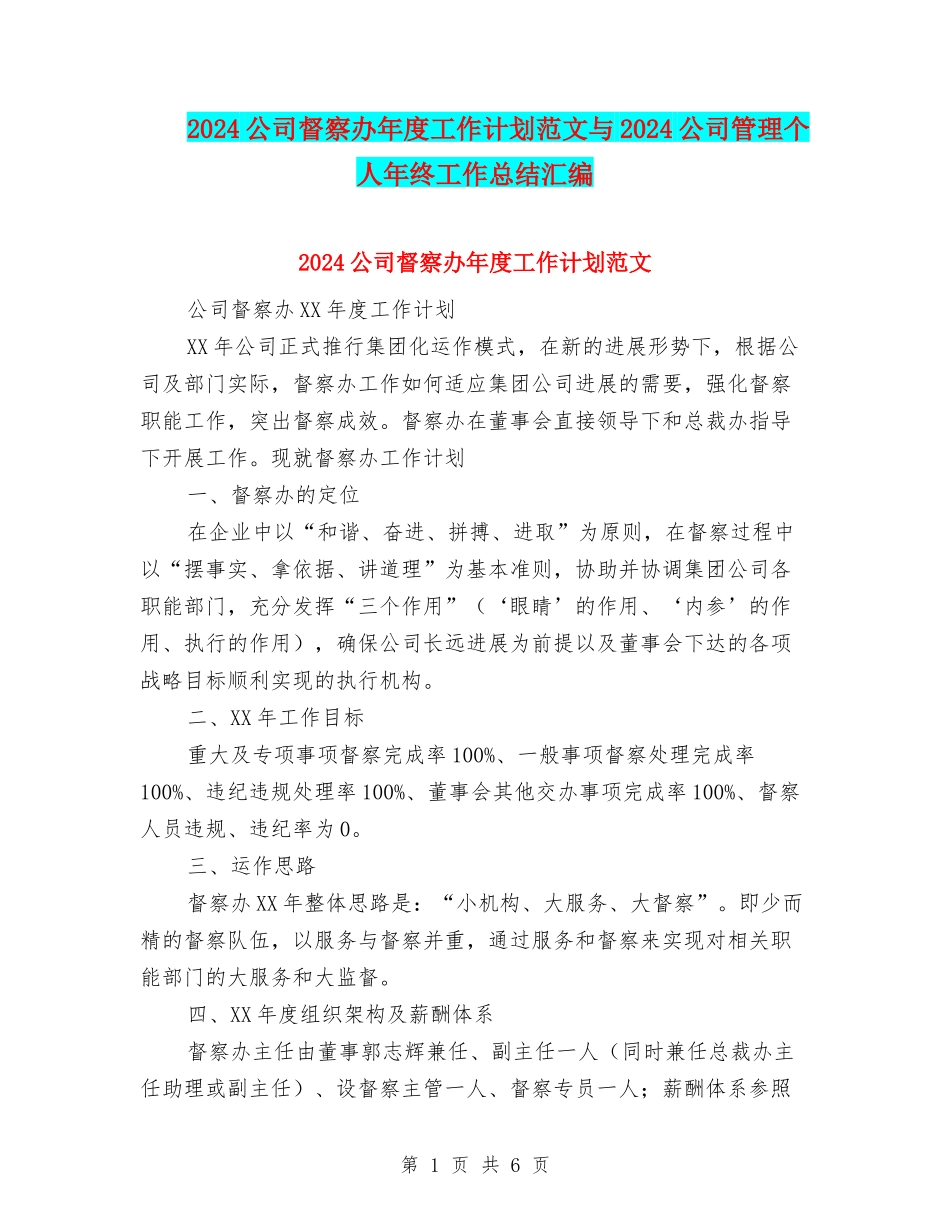 2024公司督察办年度工作计划范文与2024公司管理个人年终工作总结汇编

2024公司督察办年度工作计划范文

公司督察办XX年度工作计划

XX年公司正式推行集团化运作模式，在新的进展形势下，根据公司及部门实际，督察办工作如何适应集团公司进展的需要，强化督察职能工作，突出督察成效。督察办在董事会直接领导下和总裁办指导下开展工作。现就督察办工作计划

一、督察办的定位

在企业中以“和谐、奋进、拼搏、进取”为原则，在督察过程中以“摆事实、拿依据、讲道理”为基本准则，协助并协调集团公司各职能部门，充分发挥“三个作用”（‘眼睛’的作用、‘内参’的作用、执行的作用），确保公司长远进展为前提以及董事会下达的各项战略目标顺利实现的执行机构。

二、XX年工作目标

重大及专项事项督察完成率100%、一般事项督察处理完成率100%、违纪违规处理率100%、董事会其他交办事项完成率100%、督察人员违规、违纪率为0。

三、运作思路

督察办XX年整体思路是：“小机构、大服务、大督察”。即少而精的督察队伍，以服务与督察并重，通过服务和督察来实现对相关职能部门的大服务和大监督。

四、XX年度组织架构及薪酬体系

督察办主任由董事郭志辉兼任、副主任一人（同时兼任总裁办主任助理或副主任）、设督察主管一人、督察专员一人；薪酬体系参照

第 1 页 共 6 页